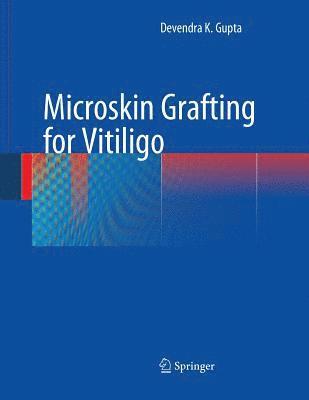 Devendra K. Gupta

Microskin Grafting for Vitiligo

Springer